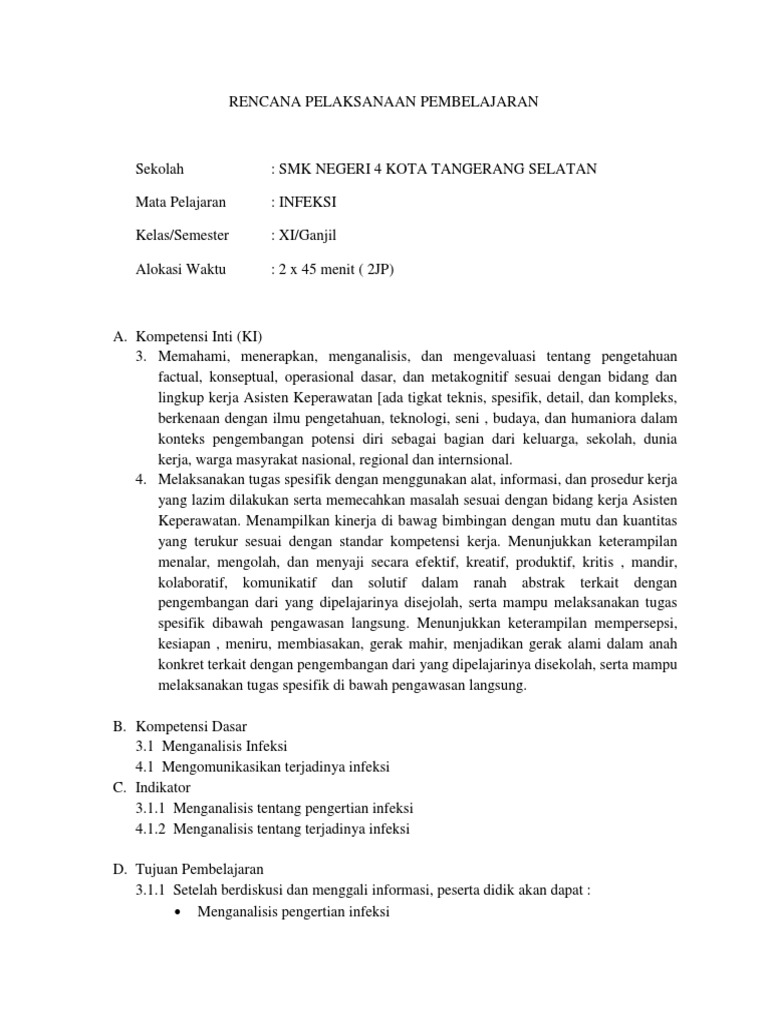 RENCANA PELAKSANAAN PEMBELAJARAN

Sekolah : SMK NEGERI 4 KOTA TANGERANG SELATAN

Mata Pelajaran : INFEKSI

Kelas/Semester : XI/Ganjil

Alokasi Waktu : 2 x 45 menit ( 2JP)

A. Kompetensi Inti (KI)
3. Memahami, menerapkan, menganalisis, dan mengevaluasi tentang pengetahuan factual, konseptual, operasional dasar, dan metakognitif sesuai dengan bidang dan lingkup kerja Asisten Keperawatan [ada tigkat teknis, spesifik, detail, dan kompleks, berkenaan dengan ilmu pengetahuan, teknologi, seni , budaya, dan humaniora dalam konteks pengembangan potensi diri sebagai bagian dari keluarga, sekolah, dunia kerja, warga masyrakat nasional, regional dan internsional.
4. Melaksanakan tugas spesifik dengan menggunakan alat, informasi, dan prosedur kerja yang lazim dilakukan serta memecahkan masalah sesuai dengan bidang kerja Asisten Keperawatan. Menampilkan kinerja di bawag bimbingan dengan mutu dan kuantitas yang terukur sesuai dengan standar kompetensi kerja. Menunjukkan keterampilan menalar, mengolah, dan menyaji secara efektif, kreatif, produktif, kritis , mandir, kolaboratif, komunikatif dan solutif dalam ranah abstrak terkait dengan pengembangan dari yang dipelajarinya disejolah, serta mampu melaksanakan tugas spesifik dibawah pengawasan langsung. Menunjukkan keterampilan mempersepsi, kesiapan , meniru, membiasakan, gerak mahir, menjadikan gerak alami dalam anah konkret terkait dengan pengembangan dari yang dipelajarinya disekolah, serta mampu melaksanakan tugas spesifik di bawah pengawasan langsung.

B. Kompetensi Dasar
3.1 Menganalisis Infeksi
4.1 Mengomunikasikan terjadinya infeksi
C. Indikator
3.1.1 Menganalisis tentang pengertian infeksi
4.1.2 Menganalisis tentang terjadinya infeksi

D. Tujuan Pembelajaran
3.1.1 Setelah berdiskusi dan menggali informasi, peserta didik akan dapat :
• Menganalisis pengertian infeksi